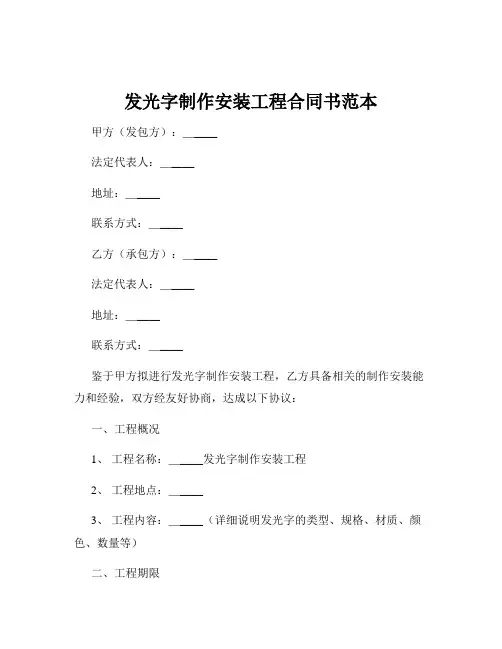 发光字制作安装工程合同书范本

甲方（发包方）：______

法定代表人：______

地址：______

联系方式：______

乙方（承包方）：______

法定代表人：______

地址：______

联系方式：______

鉴于甲方拟进行发光字制作安装工程，乙方具备相关的制作安装能力和经验，双方经友好协商，达成以下协议：

一、工程概况

1、 工程名称：______发光字制作安装工程

2、 工程地点：______

3、 工程内容：______（详细说明发光字的类型、规格、材质、颜色、数量等）

二、工程期限